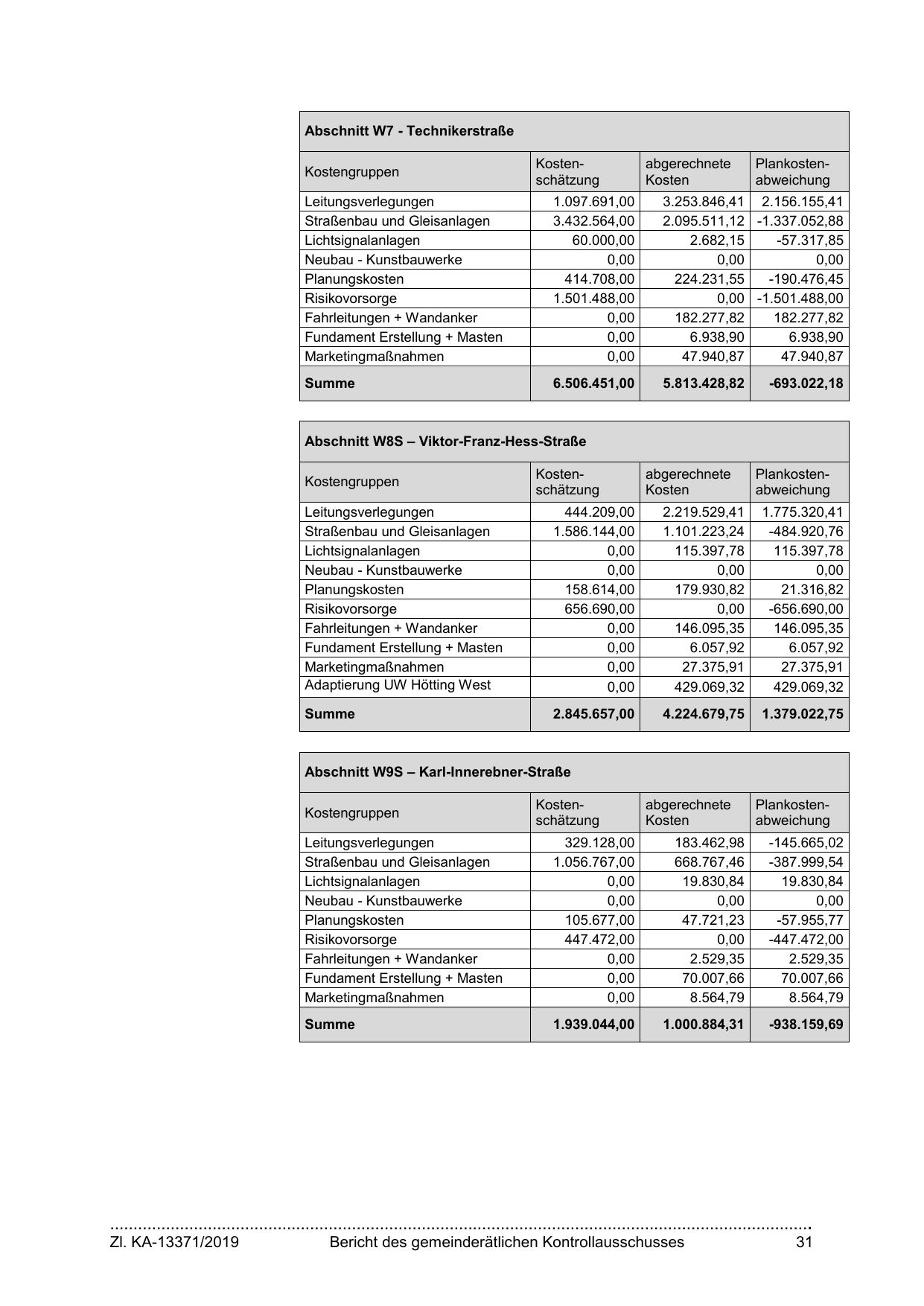 **Abschnitt W7 - Technikerstraße**

| Kostengruppen | Kostenschätzung | abgerechnete Kosten | Plankostenabweichung |
|---|---|---|---|
| Leitungsverlegungen | 1.097.691,00 | 3.253.846,41 | 2.156.155,41 |
| Straßenbau und Gleisanlagen | 3.432.564,00 | 2.095.511,12 | -1.337.052,88 |
| Lichtsignalanlagen | 60.000,00 | 2.682,15 | -57.317,85 |
| Neubau - Kunstbauwerke | 0,00 | 0,00 | 0,00 |
| Planungskosten | 414.708,00 | 224.231,55 | -190.476,45 |
| Risikovorsorge | 1.501.488,00 | 0,00 | -1.501.488,00 |
| Fahrleitungen + Wandanker | 0,00 | 182.277,82 | 182.277,82 |
| Fundament Erstellung + Masten | 0,00 | 6.938,90 | 6.938,90 |
| Marketingmaßnahmen | 0,00 | 47.940,87 | 47.940,87 |
| **Summe** | **6.506.451,00** | **5.813.428,82** | **-693.022,18** |

**Abschnitt W8S – Viktor-Franz-Hess-Straße**

| Kostengruppen | Kostenschätzung | abgerechnete Kosten | Plankostenabweichung |
|---|---|---|---|
| Leitungsverlegungen | 444.209,00 | 2.219.529,41 | 1.775.320,41 |
| Straßenbau und Gleisanlagen | 1.586.144,00 | 1.101.223,24 | -484.920,76 |
| Lichtsignalanlagen | 0,00 | 115.397,78 | 115.397,78 |
| Neubau - Kunstbauwerke | 0,00 | 0,00 | 0,00 |
| Planungskosten | 158.614,00 | 179.930,82 | 21.316,82 |
| Risikovorsorge | 656.690,00 | 0,00 | -656.690,00 |
| Fahrleitungen + Wandanker | 0,00 | 146.095,35 | 146.095,35 |
| Fundament Erstellung + Masten | 0,00 | 6.057,92 | 6.057,92 |
| Marketingmaßnahmen | 0,00 | 27.375,91 | 27.375,91 |
| Adaptierung UW Hötting West | 0,00 | 429.069,32 | 429.069,32 |
| **Summe** | **2.845.657,00** | **4.224.679,75** | **1.379.022,75** |

**Abschnitt W9S – Karl-Innerebner-Straße**

| Kostengruppen | Kostenschätzung | abgerechnete Kosten | Plankostenabweichung |
|---|---|---|---|
| Leitungsverlegungen | 329.128,00 | 183.462,98 | -145.665,02 |
| Straßenbau und Gleisanlagen | 1.056.767,00 | 668.767,46 | -387.999,54 |
| Lichtsignalanlagen | 0,00 | 19.830,84 | 19.830,84 |
| Neubau - Kunstbauwerke | 0,00 | 0,00 | 0,00 |
| Planungskosten | 105.677,00 | 47.721,23 | -57.955,77 |
| Risikovorsorge | 447.472,00 | 0,00 | -447.472,00 |
| Fahrleitungen + Wandanker | 0,00 | 2.529,35 | 2.529,35 |
| Fundament Erstellung + Masten | 0,00 | 70.007,66 | 70.007,66 |
| Marketingmaßnahmen | 0,00 | 8.564,79 | 8.564,79 |
| **Summe** | **1.939.044,00** | **1.000.884,31** | **-938.159,69** |

Zl. KA-13371/2019 Bericht des gemeinderätlichen Kontrollausschusses 31